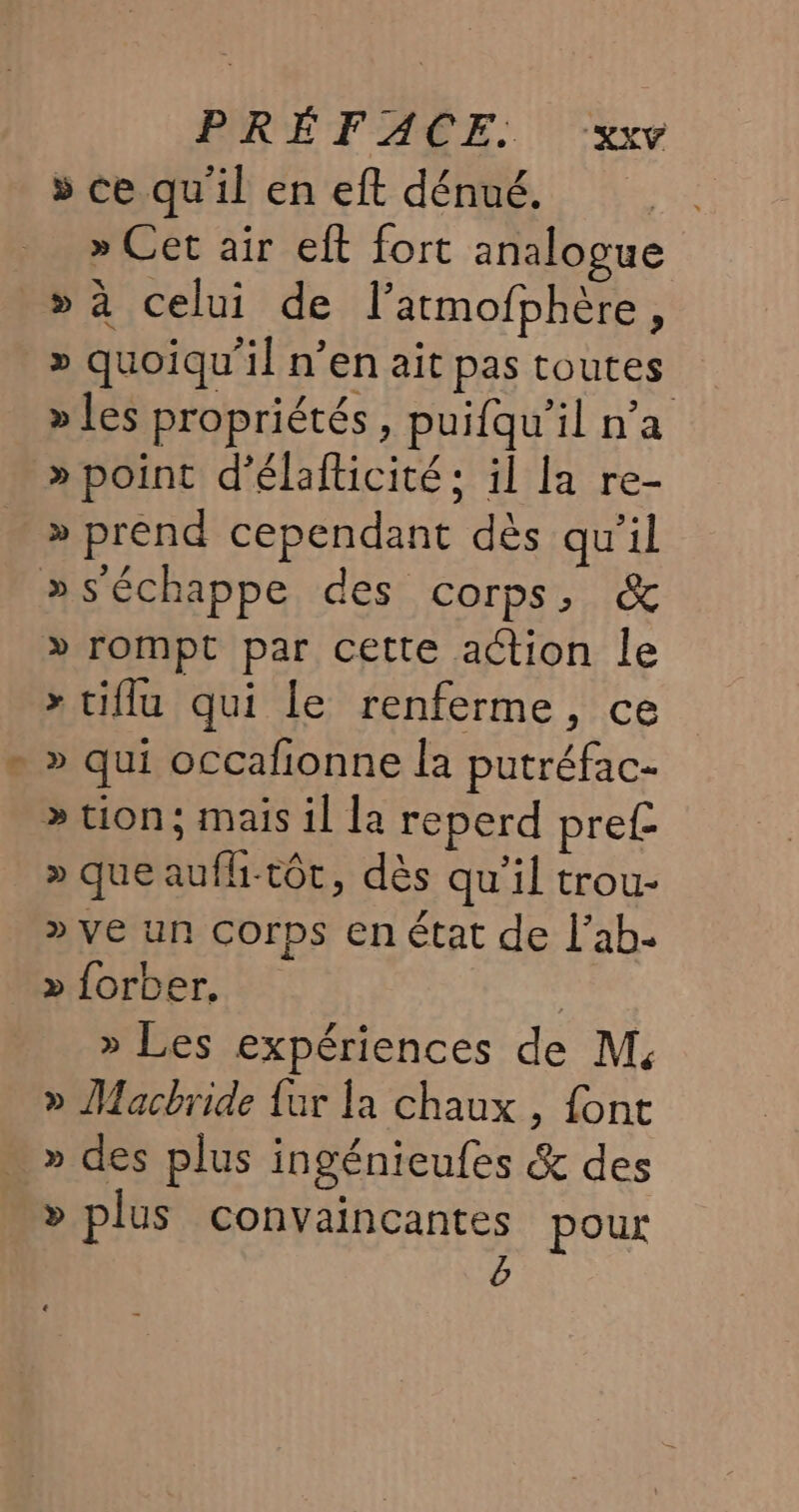 PRÉFACE. xxv

» ce qu'il en eſt dénué.

» Cet air eſt fort analogue » à celui de l'atmoſphère, » quoiqu'il n'en ait pas toutes » les propriétés, puiſqu'il n'a » point d'élaſticité; il la re- » prend cependant dès qu'il » s'échappe des corps, & » rompt par cette action le » tiſſu qui le renferme, ce » qui occaſionne la putréfac- » tion; mais il la reperd preſ- » que auſſi-tôt, dès qu'il trou- » ve un corps en état de l'ab- » ſorber.

» Les expériences de M. » Macbride ſur la chaux, ſont » des plus ingénieuſes & des » plus convaincantes pour

b